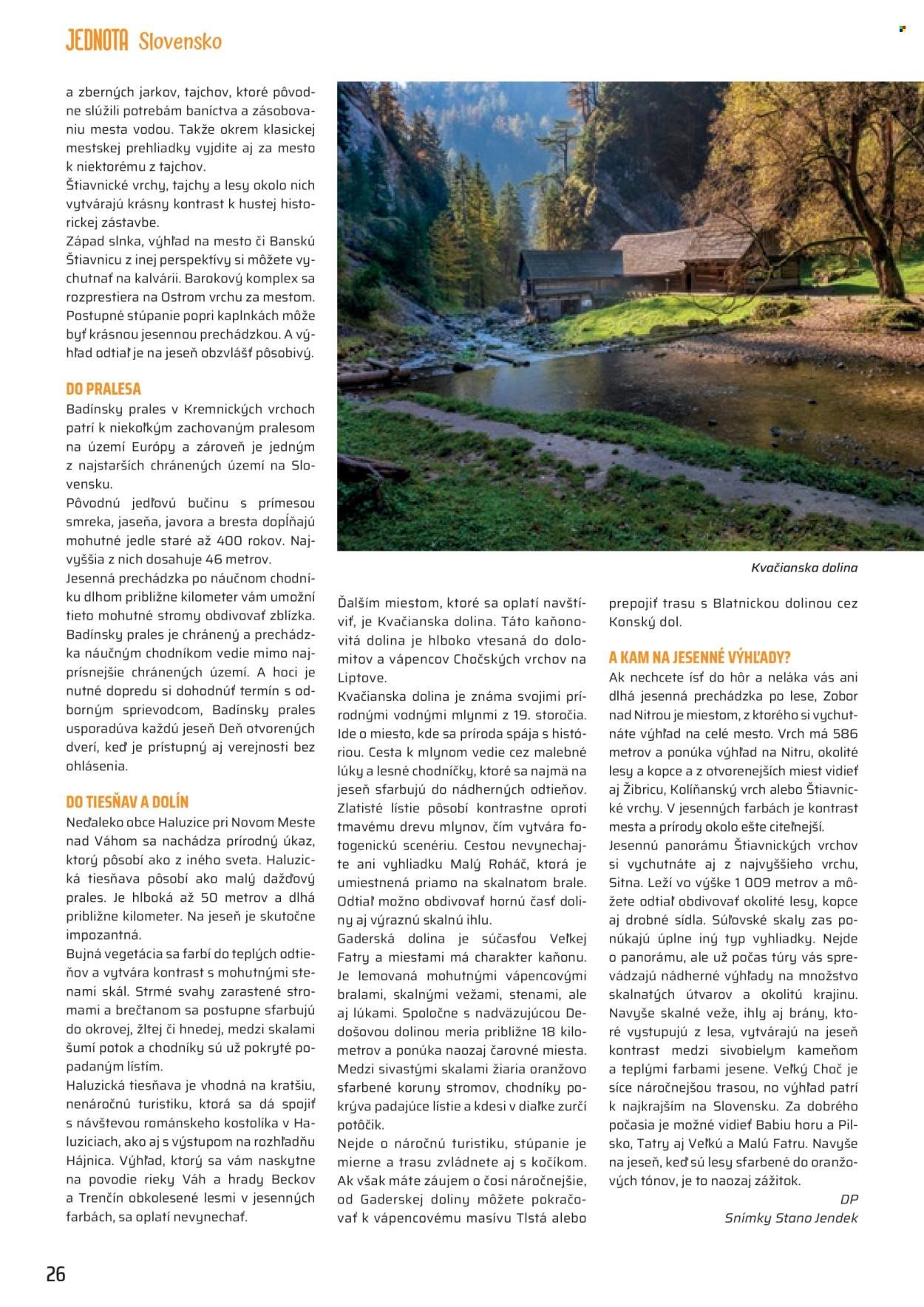 JEDNOTA Slovensko

a zberných jarkov, tajchov, ktoré pôvodne slúžili potrebám baníctva a zásobovaniu mesta vodou. Takže okrem klasickej mestskej prehliadky vyjdite aj za mesto k niektorému z tajchov.
Štiavnické vrchy, tajchy a lesy okolo nich vytvárajú krásny kontrast k hustej historickej zástavbe.
Západ slnka, výhľad na mesto či Banskú Štiavnicu z inej perspektívy si môžete vychutnať na kalvárii. Barokový komplex sa rozprestiera na Ostrom vrchu za mestom. Postupné stúpanie popri kaplnkách môže byť krásnou jesennou prechádzkou. A výhľad odtiaľ je na jeseň obzvlášť pôsobivý.

DO PRALESA
Badínsky prales v Kremnických vrchoch patrí k niekoľkým zachovaným pralesom na území Európy a zároveň je jedným z najstarších chránených území na Slovensku.
Pôvodnú jedľovú bučinu s prímesou smreka, jaseňa, javora a bresta dopĺňajú mohutné jedle staré až 400 rokov. Najvyššia z nich dosahuje 46 metrov.
Jesenná prechádzka po náučnom chodníku dlhom približne kilometer vám umožní tieto mohutné stromy obdivovať zblízka. Badínsky prales je chránený a prechádzka náučným chodníkom vedie mimo najprísnejšie chránených území. A hoci je nutné dopredu si dohodnúť termín s odborným sprievodcom, Badínsky prales usporadúva každú jeseň Deň otvorených dverí, keď je prístupný aj verejnosti bez ohlásenia.

DO TIESŇAV A DOLÍN
Neďaleko obce Haluzice pri Novom Meste nad Váhom sa nachádza prírodný úkaz, ktorý pôsobí ako z iného sveta. Haluzická tiesňava pôsobí ako malý dažďový prales. Je hlboká až 50 metrov a dlhá približne kilometer. Na jeseň je skutočne impozantná.
Bujná vegetácia sa farbí do teplých odtieňov a vytvára kontrast s mohutnými stenami skál. Strmé svahy zarastené stromami a brečtanom sa postupne sfarbujú do okrovej, žltej či hnedej, medzi skalami šumí potok a chodníky sú už pokryté popadaným lístím.
Haluzická tiesňava je vhodná na kratšiu, nenáročnú turistiku, ktorá sa dá spojiť s návštevou románskeho kostolíka v Haluziciach, ako aj s výstupom na rozhľadňu Hájnica. Výhľad, ktorý sa vám naskytne na povodie rieky Váh a hrady Beckov a Trenčín obkolesené lesmi v jesenných farbách, sa oplatí nevynechať.

Kvačianska dolina

Ďalším miestom, ktoré sa oplatí navštíviť, je Kvačianska dolina. Táto kaňonovitá dolina je hlboko vtesaná do dolomitov a vápencov Chočských vrchov na Liptove.
Kvačianska dolina je známa svojimi prírodnými vodnými mlynmi z 19. storočia. Ide o miesto, kde sa príroda spája s históriou. Cesta k mlynom vedie cez malebné lúky a lesné chodníčky, ktoré sa najmä na jeseň sfarbujú do nádherných odtieňov. Zlatisté lístie pôsobí kontrastne oproti tmavému drevu mlynov, čím vytvára fotogenickú scenériu. Cestou nevynechajte ani vyhliadku Malý Roháč, ktorá je umiestnená priamo na skalnatom brale. Odtiaľ možno obdivovať hornú časť doliny aj výraznú skalnú ihlu.
Gaderská dolina je súčasťou Veľkej Fatry a miestami má charakter kaňonu. Je lemovaná mohutnými vápencovými bralami, skalnými vežami, stenami, ale aj lúkami. Spoločne s nadväzujúcou Dedošovou dolinou meria približne 18 kilometrov a ponúka naozaj čarovné miesta. Medzi sivastými skalami žiaria oranžovo sfarbené koruny stromov, chodníky pokrýva padajúce lístie a kdesi v diaľke zurčí potôčik.
Nejde o náročnú turistiku, stúpanie je mierne a trasu zvládnete aj s kočíkom. Ak však máte záujem o čosi náročnejšie, od Gaderskej doliny môžete pokračovať k vápencovému masívu Tlstá alebo prepojiť trasu s Blatnickou dolinou cez Konský dol.

A KAM NA JESENNÉ VÝHĽADY?
Ak nechcete ísť do hôr a neláka vás ani dlhá jesenná prechádzka po lese, Zobor nad Nitrou je miestom, z ktorého si vychutnáte výhľad na celé mesto. Vrch má 586 metrov a ponúka výhľad na Nitru, okolité lesy a kopce a z otvorenejších miest vidieť aj Žibricu, Kolíňanský vrch alebo Štiavnické vrchy. V jesenných farbách je kontrast mesta a prírody okolo ešte citeľnejší.
Jesennú panorámu Štiavnických vrchov si vychutnáte aj z najvyššieho vrchu, Sitna. Leží vo výške 1 009 metrov a môžete odtiaľ obdivovať okolité lesy, kopce aj drobné sídla. Súľovské skaly zas ponúkajú úplne iný typ vyhliadky. Nejde o panorámu, ale už počas túry vás sprevádzajú nádherné výhľady na množstvo skalnatých útvarov a okolitú krajinu. Navyše skalné veže, ihly aj brány, ktoré vystupujú z lesa, vytvárajú na jeseň kontrast medzi sivobielym kameňom a teplými farbami jesene. Veľký Choč je síce náročnejšou trasou, no výhľad patrí k najkrajším na Slovensku. Za dobrého počasia je možné vidieť Babiu horu a Pilsko, Tatry aj Veľkú a Malú Fatru. Navyše na jeseň, keď sú lesy sfarbené do oranžových tónov, je to naozaj zážitok.

DP
Snímky Stano Jendek

26